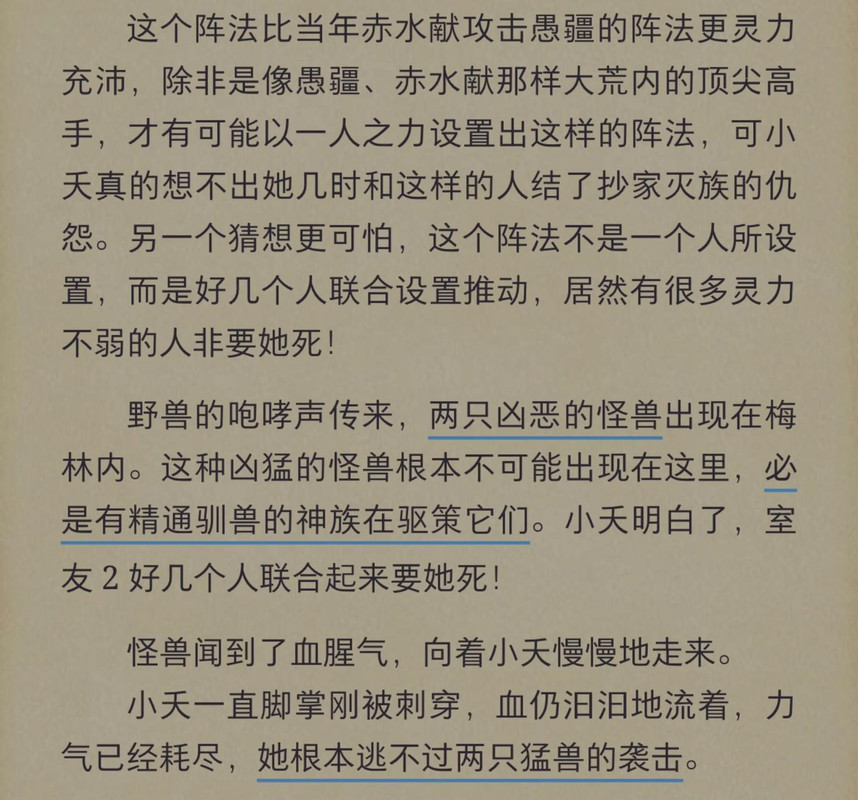 这个阵法比当年赤水献攻击愚疆的阵法更灵力充沛，除非是像愚疆、赤水献那样大荒内的顶尖高手，才有可能以一人之力设置出这样的阵法，可小夭真的想不出她几时和这样的人结了抄家灭族的仇怨。另一个猜想更可怕，这个阵法不是一个人所设置，而是好几个人联合设置推动，居然有很多灵力不弱的人非要她死！

野兽的咆哮声传来，两只凶恶的怪兽出现在梅林内。这种凶猛的怪兽根本不可能出现在这里，必是有精通驯兽的神族在驱策它们。小夭明白了，室友 2 好几个人联合起来要她死！

怪兽闻到了血腥气，向着小夭慢慢地走来。

小夭一直脚掌刚被刺穿，血仍汩汩地流着，力气已经耗尽，她根本逃不过两只猛兽的袭击。